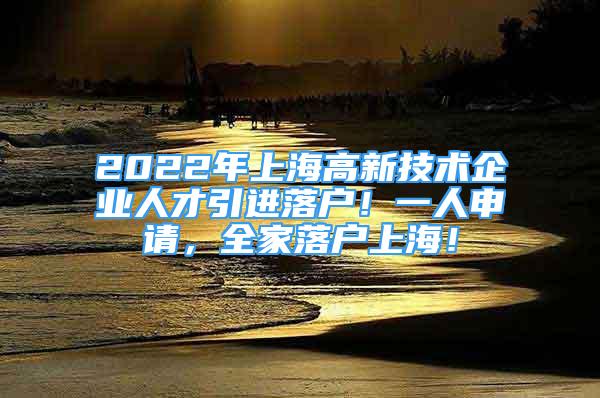 2022年上海高新技术企业人才引进落户！一人申请，全家落户上海！